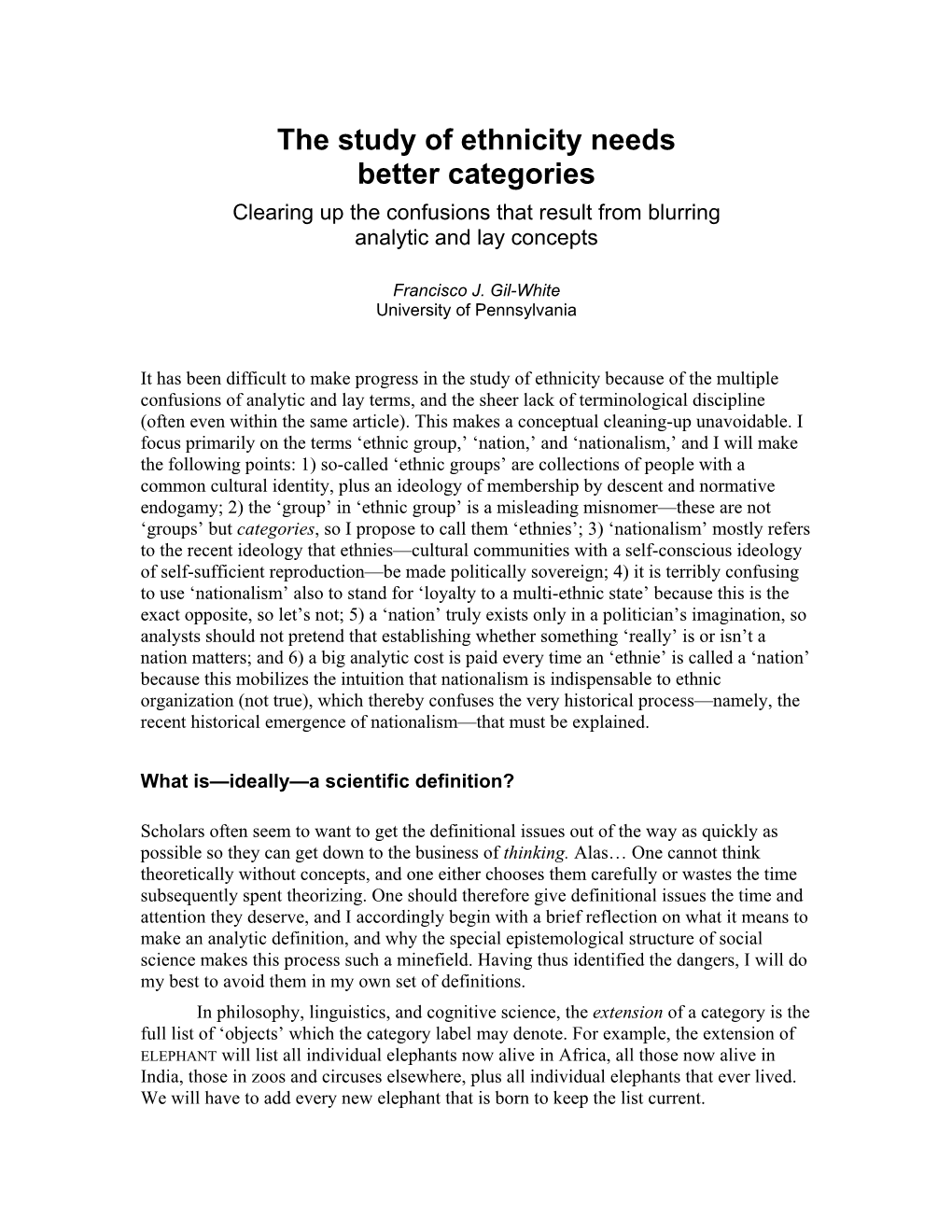 The study of ethnicity needs better categories

Clearing up the confusions that result from blurring analytic and lay concepts

Francisco J. Gil-White
University of Pennsylvania

It has been difficult to make progress in the study of ethnicity because of the multiple confusions of analytic and lay terms, and the sheer lack of terminological discipline (often even within the same article). This makes a conceptual cleaning-up unavoidable. I focus primarily on the terms ‘ethnic group,’ ‘nation,’ and ‘nationalism,’ and I will make the following points: 1) so-called ‘ethnic groups’ are collections of people with a common cultural identity, plus an ideology of membership by descent and normative endogamy; 2) the ‘group’ in ‘ethnic group’ is a misleading misnomer—these are not ‘groups’ but categories, so I propose to call them ‘ethnies’; 3) ‘nationalism’ mostly refers to the recent ideology that ethnies—cultural communities with a self-conscious ideology of self-sufficient reproduction—be made politically sovereign; 4) it is terribly confusing to use ‘nationalism’ also to stand for ‘loyalty to a multi-ethnic state’ because this is the exact opposite, so let’s not; 5) a ‘nation’ truly exists only in a politician’s imagination, so analysts should not pretend that establishing whether something ‘really’ is or isn’t a nation matters; and 6) a big analytic cost is paid every time an ‘ethnie’ is called a ‘nation’ because this mobilizes the intuition that nationalism is indispensable to ethnic organization (not true), which thereby confuses the very historical process—namely, the recent historical emergence of nationalism—that must be explained.

What is—ideally—a scientific definition?

Scholars often seem to want to get the definitional issues out of the way as quickly as possible so they can get down to the business of thinking. Alas… One cannot think theoretically without concepts, and one either chooses them carefully or wastes the time subsequently spent theorizing. One should therefore give definitional issues the time and attention they deserve, and I accordingly begin with a brief reflection on what it means to make an analytic definition, and why the special epistemological structure of social science makes this process such a minefield. Having thus identified the dangers, I will do my best to avoid them in my own set of definitions.

In philosophy, linguistics, and cognitive science, the extension of a category is the full list of ‘objects’ which the category label may denote. For example, the extension of ELEPHANT will list all individual elephants now alive in Africa, all those now alive in India, those in zoos and circuses elsewhere, plus all individual elephants that ever lived. We will have to add every new elephant that is born to keep the list current.